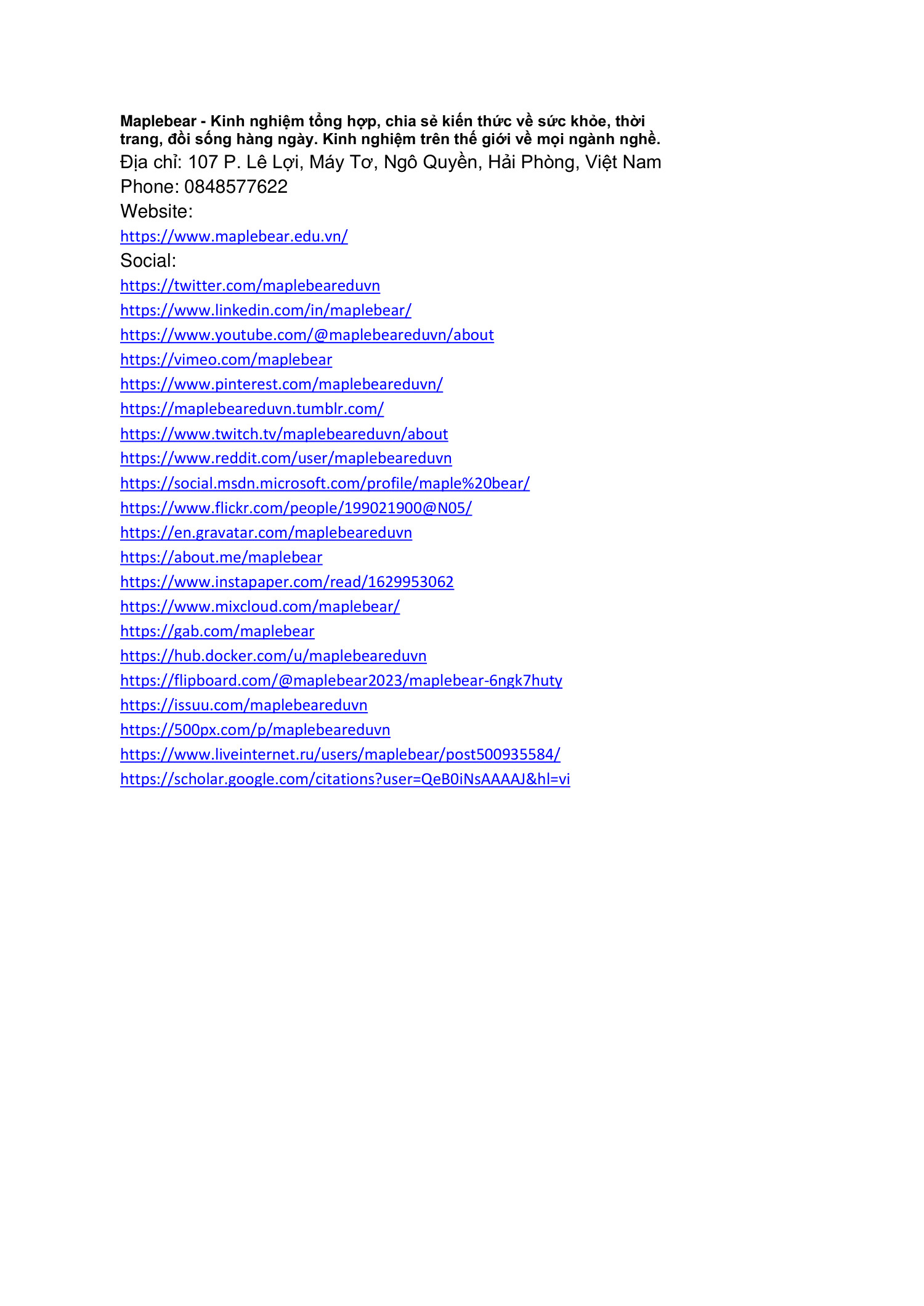 Maplebear - Kinh nghiệm tổng hợp, chia sẻ kiến thức về sức khỏe, thời trang, đời sống hàng ngày. Kinh nghiệm trên thế giới về mọi ngành nghề.
Địa chỉ: 107 P. Lê Lợi, Máy Tơ, Ngô Quyền, Hải Phòng, Việt Nam
Phone: 0848577622
Website:
https://www.maplebear.edu.vn/
Social:
https://twitter.com/maplebeareduvn
https://www.linkedin.com/in/maplebear/
https://www.youtube.com/@maplebeareduvn/about
https://vimeo.com/maplebear
https://www.pinterest.com/maplebeareduvn/
https://maplebeareduvn.tumblr.com/
https://www.twitch.tv/maplebeareduvn/about
https://www.reddit.com/user/maplebeareduvn
https://social.msdn.microsoft.com/profile/maple%20bear/
https://www.flickr.com/people/199021900@N05/
https://en.gravatar.com/maplebeareduvn
https://about.me/maplebear
https://www.instapaper.com/read/1629953062
https://www.mixcloud.com/maplebear/
https://gab.com/maplebear
https://hub.docker.com/u/maplebeareduvn
https://flipboard.com/@maplebear2023/maplebear-6ngk7huty
https://issuu.com/maplebeareduvn
https://500px.com/p/maplebeareduvn
https://www.liveinternet.ru/users/maplebear/post500935584/
https://scholar.google.com/citations?user=QeB0iNsAAAAJ&hl=vi